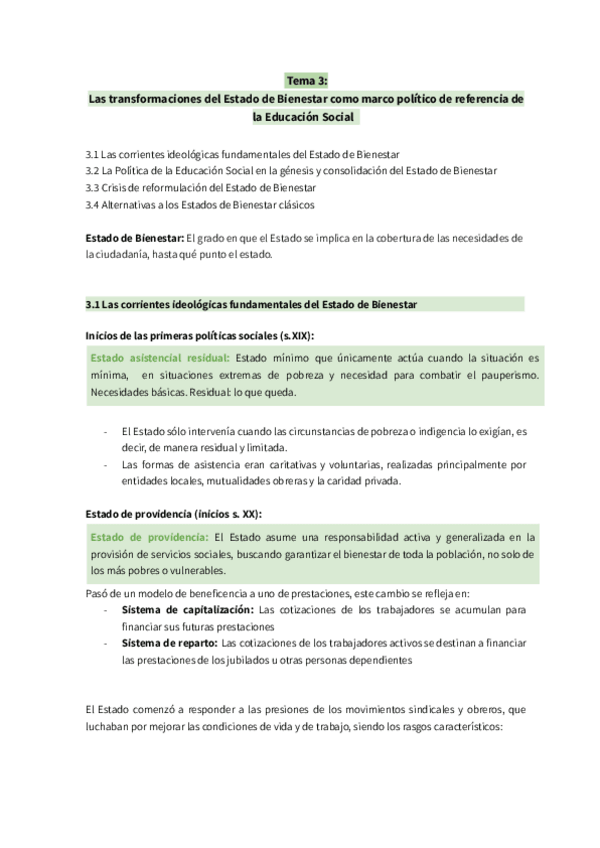 Tema 3:
Las transformaciones del Estado de Bienestar como marco político de referencia de la Educación Social

3.1 Las corrientes ideológicas fundamentales del Estado de Bienestar
3.2 La Política de la Educación Social en la génesis y consolidación del Estado de Bienestar
3.3 Crisis de reformulación del Estado de Bienestar
3.4 Alternativas a los Estados de Bienestar clásicos

Estado de Bienestar: El grado en que el Estado se implica en la cobertura de las necesidades de la ciudadanía, hasta qué punto el estado.

3.1 Las corrientes ideológicas fundamentales del Estado de Bienestar

Inicios de las primeras políticas sociales (s.XIX):

Estado asistencial residual: Estado mínimo que únicamente actúa cuando la situación es mínima, en situaciones extremas de pobreza y necesidad para combatir el pauperismo. Necesidades básicas. Residual: lo que queda.

- El Estado sólo intervenía cuando las circunstancias de pobreza o indigencia lo exigían, es decir, de manera residual y limitada.
- Las formas de asistencia eran caritativas y voluntarias, realizadas principalmente por entidades locales, mutualidades obreras y la caridad privada.

Estado de providencia (inicios s. XX):

Estado de providencia: El Estado asume una responsabilidad activa y generalizada en la provisión de servicios sociales, buscando garantizar el bienestar de toda la población, no solo de los más pobres o vulnerables.

Pasó de un modelo de beneficencia a uno de prestaciones, este cambio se refleja en:
- Sistema de capitalización: Las cotizaciones de los trabajadores se acumulan para financiar sus futuras prestaciones
- Sistema de reparto: Las cotizaciones de los trabajadores activos se destinan a financiar las prestaciones de los jubilados u otras personas dependientes

El Estado comenzó a responder a las presiones de los movimientos sindicales y obreros, que luchaban por mejorar las condiciones de vida y de trabajo, siendo los rasgos característicos: